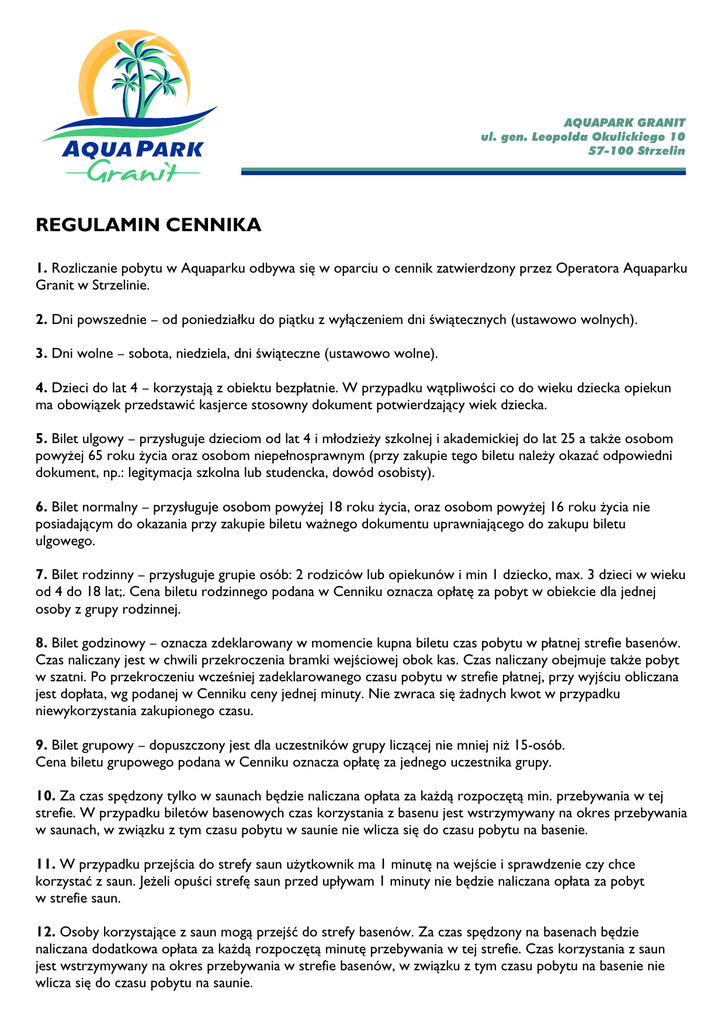 AQUA PARK
Granit

AQUAPARK GRANIT
ul. gen. Leopolda Okulickiego 10
57-100 Strzelin

REGULAMIN CENNIKA

1. Rozliczanie pobytu w Aquaparku odbywa się w oparciu o cennik zatwierdzony przez Operatora Aquaparku Granit w Strzelinie.

2. Dni powszednie – od poniedziałku do piątku z wyłączeniem dni świątecznych (ustawowo wolnych).

3. Dni wolne – sobota, niedziela, dni świąteczne (ustawowo wolne).

4. Dzieci do lat 4 – korzystają z obiektu bezpłatnie. W przypadku wątpliwości co do wieku dziecka opiekun ma obowiązek przedstawić kasjerce stosowny dokument potwierdzający wiek dziecka.

5. Bilet ulgowy – przysługuje dzieciom od lat 4 i młodzieży szkolnej i akademickiej do lat 25 a także osobom powyżej 65 roku życia oraz osobom niepełnosprawnym (przy zakupie tego biletu należy okazać odpowiedni dokument, np.: legitymacja szkolna lub studencka, dowód osobisty).

6. Bilet normalny – przysługuje osobom powyżej 18 roku życia, oraz osobom powyżej 16 roku życia nie posiadającym do okazania przy zakupie biletu ważnego dokumentu uprawniającego do zakupu biletu ulgowego.

7. Bilet rodzinny – przysługuje grupie osób: 2 rodziców lub opiekunów i min 1 dziecko, max. 3 dzieci w wieku od 4 do 18 lat;. Cena biletu rodzinnego podana w Cenniku oznacza opłatę za pobyt w obiekcie dla jednej osoby z grupy rodzinnej.

8. Bilet godzinowy – oznacza zdeklarowany w momencie kupna biletu czas pobytu w płatnej strefie basenów. Czas naliczany jest w chwili przekroczenia bramki wejściowej obok kas. Czas naliczany obejmuje także pobyt w szatni. Po przekroczeniu wcześniej zadeklarowanego czasu pobytu w strefie płatnej, przy wyjściu obliczana jest dopłata, wg podanej w Cenniku ceny jednej minuty. Nie zwraca się żadnych kwot w przypadku niewykorzystania zakupionego czasu.

9. Bilet grupowy – dopuszczony jest dla uczestników grupy liczącej nie mniej niż 15-osób.
Cena biletu grupowego podana w Cenniku oznacza opłatę za jednego uczestnika grupy.

10. Za czas spędzony tylko w saunach będzie naliczana opłata za każdą rozpoczętą min. przebywania w tej strefie. W przypadku biletów basenowych czas korzystania z basenu jest wstrzymywany na okres przebywania w saunach, w związku z tym czasu pobytu w saunie nie wlicza się do czasu pobytu na basenie.

11. W przypadku przejścia do strefy saun użytkownik ma 1 minutę na wejście i sprawdzenie czy chce korzystać z saun. Jeżeli opuści strefę saun przed upływam 1 minuty nie będzie naliczana opłata za pobyt w strefie saun.

12. Osoby korzystające z saun mogą przejść do strefy basenów. Za czas spędzony na basenach będzie naliczana dodatkowa opłata za każdą rozpoczętą minutę przebywania w tej strefie. Czas korzystania z saun jest wstrzymywany na okres przebywania w strefie basenów, w związku z tym czasu pobytu na basenie nie wlicza się do czasu pobytu na saunie.